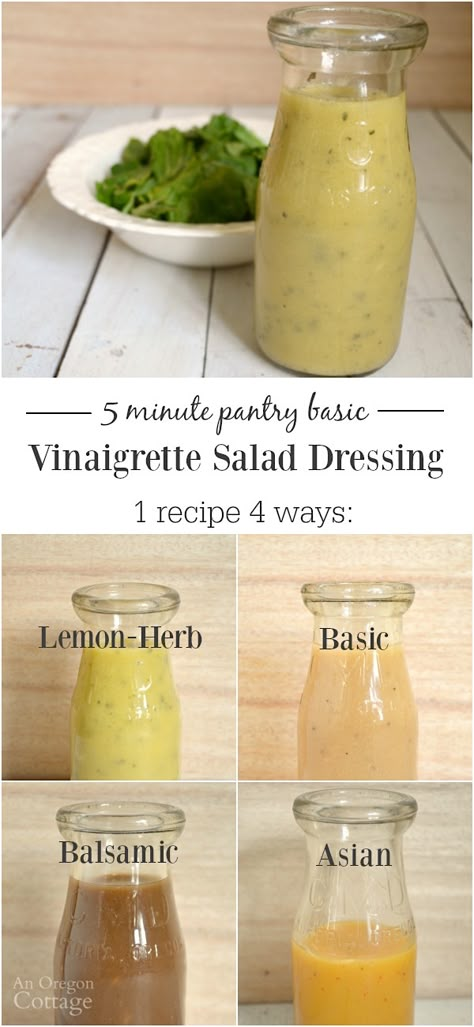 5 minute pantry basic
Vinaigrette Salad Dressing
1 recipe 4 ways:

Lemon-Herb

Basic

Balsamic

Asian

An Oregon Cottage